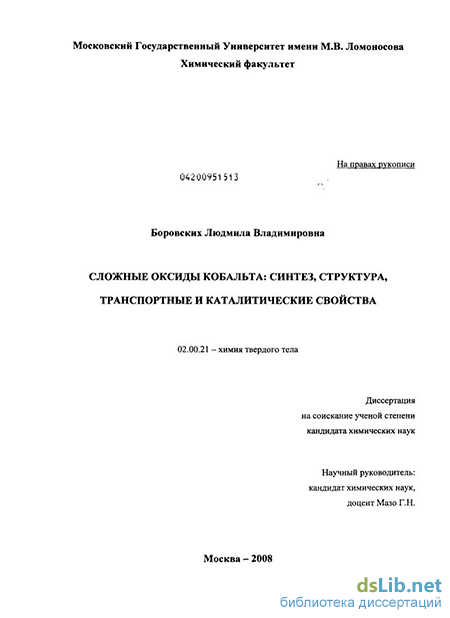 Московский Государственный Университет имени М.В. Ломоносова
Химический факультет

На правах рукописи

04200951513

Боровских Людмила Владимировна

СЛОЖНЫЕ ОКСИДЫ КОБАЛЬТА: СИНТЕЗ, СТРУКТУРА, ТРАНСПОРТНЫЕ И КАТАЛИТИЧЕСКИЕ СВОЙСТВА

02.00.21 – химия твердого тела

Диссертация
на соискание ученой степени
кандидата химических наук

Научный руководитель:
кандидат химических наук,
доцент Мазо Г.Н.

Москва – 2008

dsLib.net
библиотека диссертаций